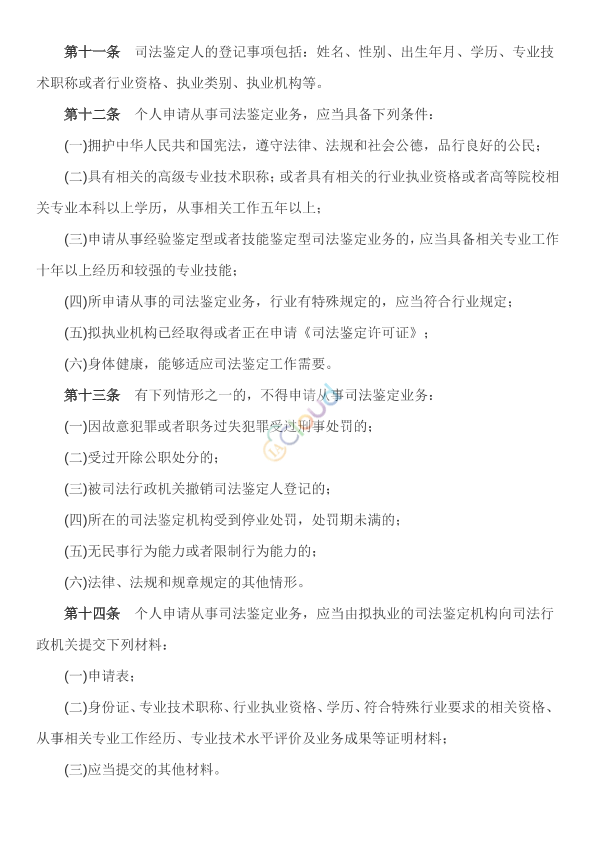 第十一条　司法鉴定人的登记事项包括：姓名、性别、出生年月、学历、专业技术职称或者行业资格、执业类别、执业机构等。

第十二条　个人申请从事司法鉴定业务，应当具备下列条件：

(一)拥护中华人民共和国宪法，遵守法律、法规和社会公德，品行良好的公民；

(二)具有相关的高级专业技术职称；或者具有相关的行业执业资格或者高等院校相关专业本科以上学历，从事相关工作五年以上；

(三)申请从事经验鉴定型或者技能鉴定型司法鉴定业务的，应当具备相关专业工作十年以上经历和较强的专业技能；

(四)所申请从事的司法鉴定业务，行业有特殊规定的，应当符合行业规定；

(五)拟执业机构已经取得或者正在申请《司法鉴定许可证》；

(六)身体健康，能够适应司法鉴定工作需要。

第十三条　有下列情形之一的，不得申请从事司法鉴定业务：

(一)因故意犯罪或者职务过失犯罪受过刑事处罚的；

(二)受过开除公职处分的；

(三)被司法行政机关撤销司法鉴定人登记的；

(四)所在的司法鉴定机构受到停业处罚，处罚期未满的；

(五)无民事行为能力或者限制行为能力的；

(六)法律、法规和规章规定的其他情形。

第十四条　个人申请从事司法鉴定业务，应当由拟执业的司法鉴定机构向司法行政机关提交下列材料：

(一)申请表；

(二)身份证、专业技术职称、行业执业资格、学历、符合特殊行业要求的相关资格、从事相关专业工作经历、专业技术水平评价及业务成果等证明材料；

(三)应当提交的其他材料。